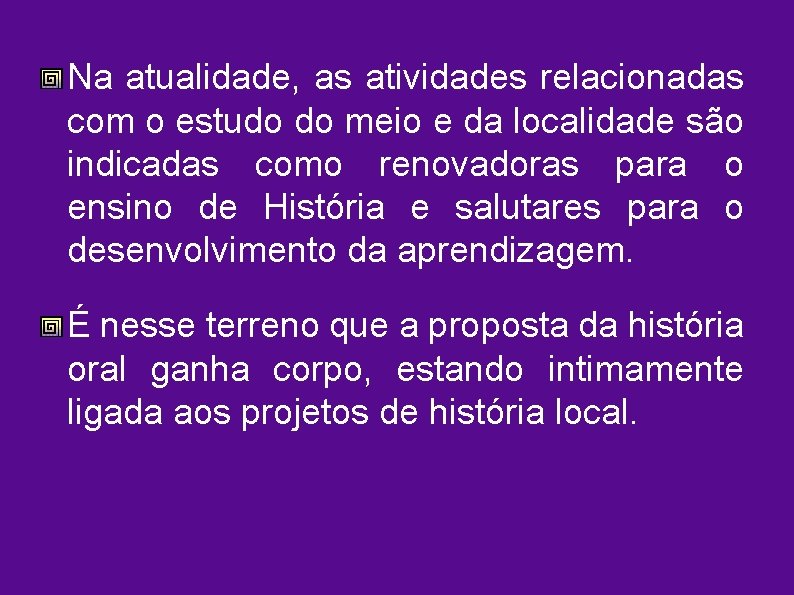 Na atualidade, as atividades relacionadas com o estudo do meio e da localidade são indicadas como renovadoras para o ensino de História e salutares para o desenvolvimento da aprendizagem.

É nesse terreno que a proposta da história oral ganha corpo, estando intimamente ligada aos projetos de história local.